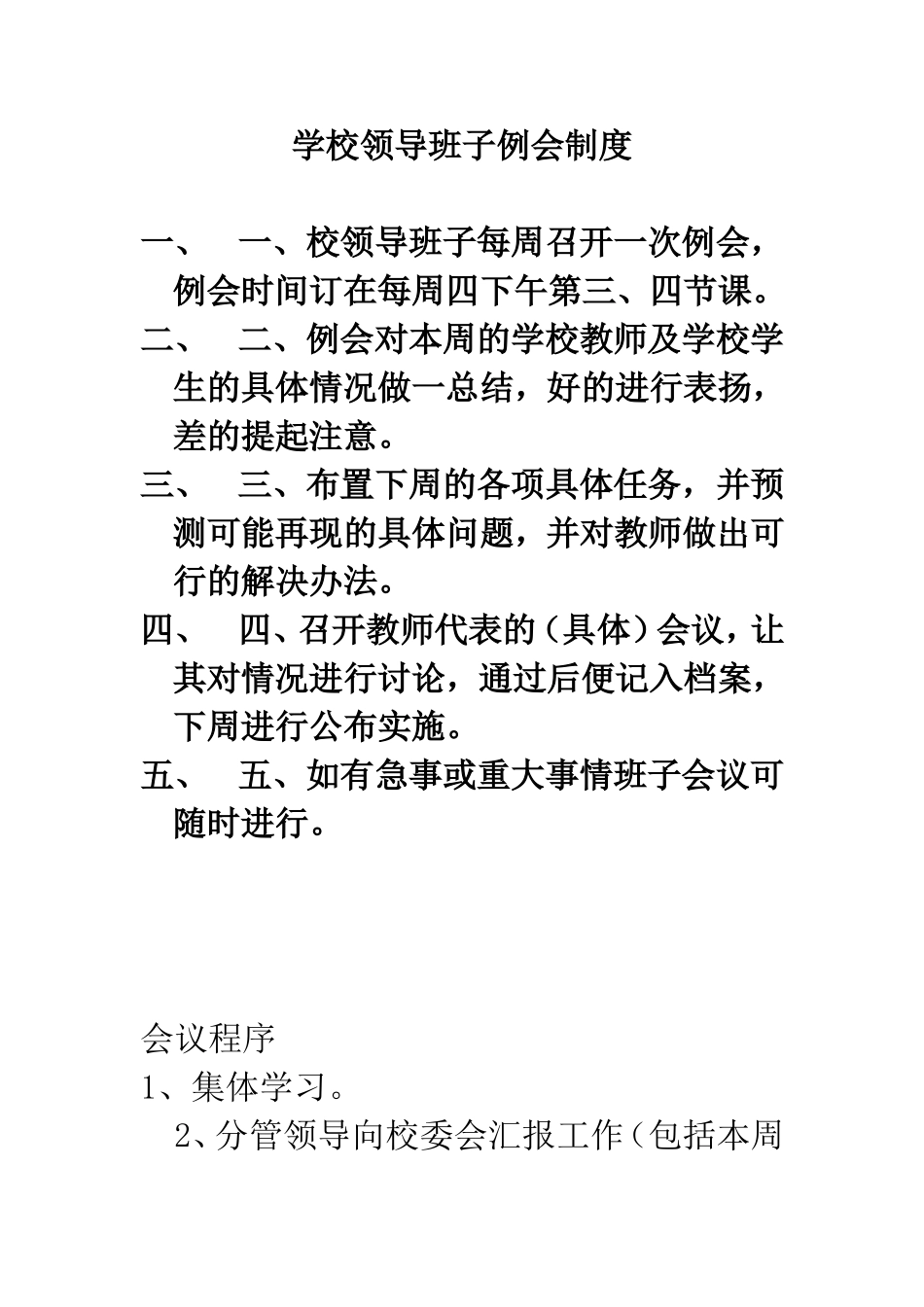 学校领导班子例会制度

一、　一、校领导班子每周召开一次例会，例会时间订在每周四下午第三、四节课。

二、　二、例会对本周的学校教师及学校学生的具体情况做一总结，好的进行表扬，差的提起注意。

三、　三、布置下周的各项具体任务，并预测可能再现的具体问题，并对教师做出可行的解决办法。

四、　四、召开教师代表的（具体）会议，让其对情况进行讨论，通过后便记入档案，下周进行公布实施。

五、　五、如有急事或重大事情班子会议可随时进行。

会议程序

1、集体学习。

2、分管领导向校委会汇报工作（包括本周